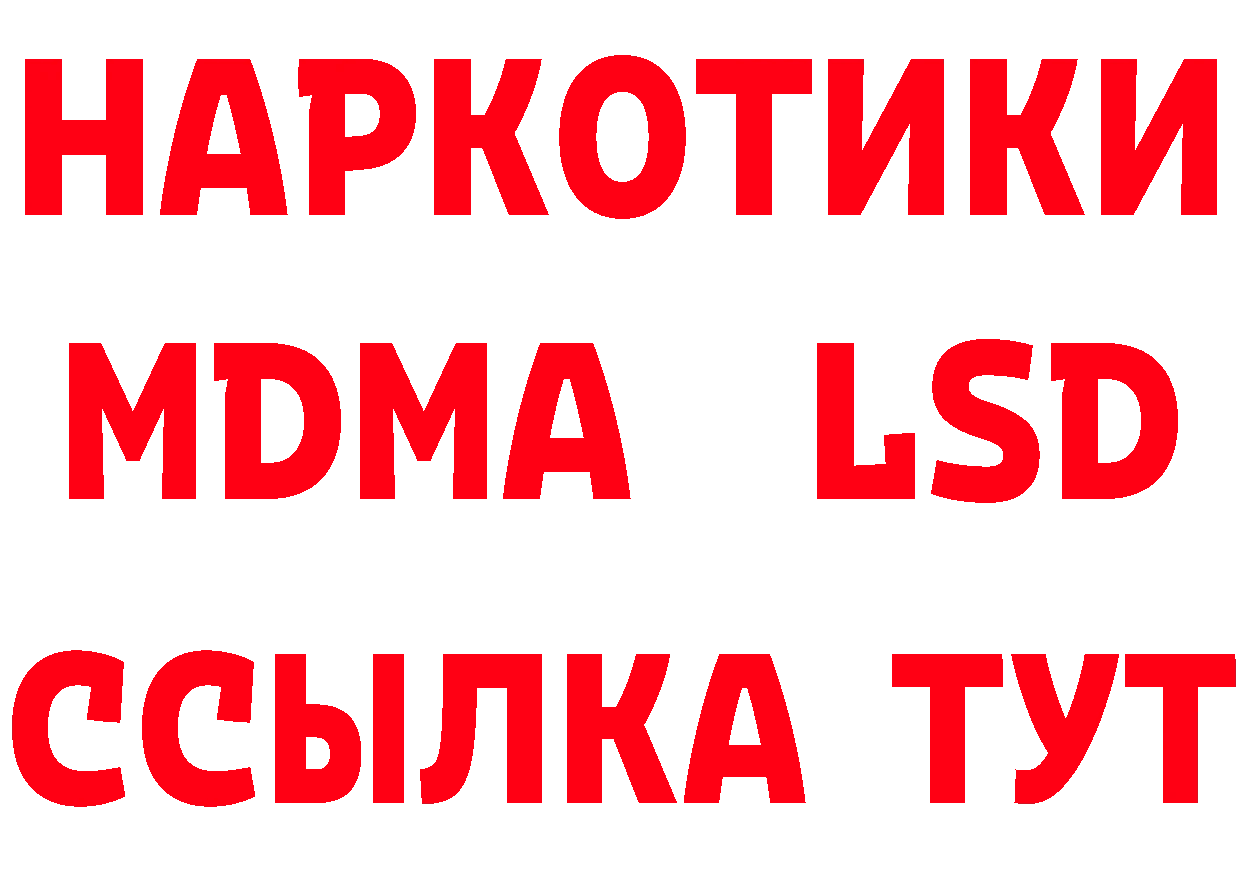 НАРКОТИКИ
MDMA LSD
ССЫЛКА ТУТ